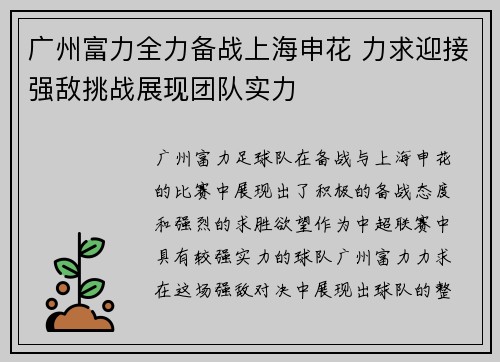 广州富力全力备战上海申花 力求迎接强敌挑战展现团队实力

广州富力足球队在备战与上海申花的比赛中展现出了积极的备战态度和强烈的求胜欲望作为中超联赛中具有较强实力的球队广州富力力求在这场强敌对决中展现出球队的整